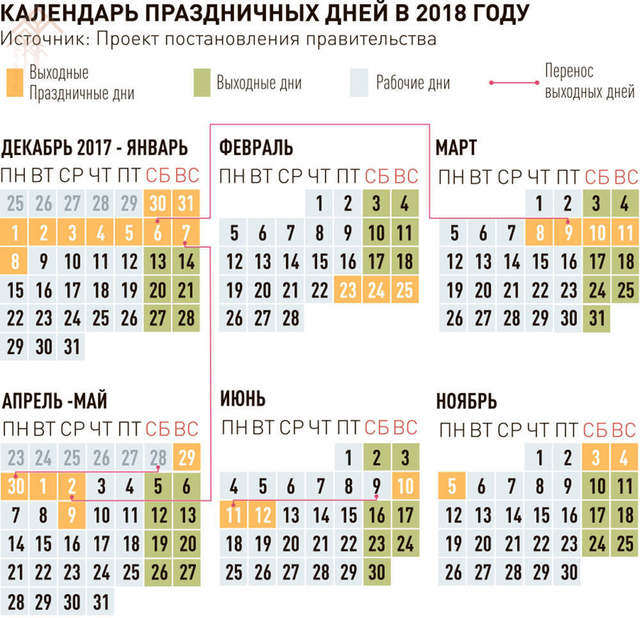 КАЛЕНДАРЬ ПРАЗДНИЧНЫХ ДНЕЙ В 2018 ГОДУ
Источник: Проект постановления правительства

Выходные Праздничные дни
Выходные дни
Рабочие дни
Перенос выходных дней

ДЕКАБРЬ 2017 - ЯНВАРЬ

| ПН | ВТ | СР | ЧТ | ПТ | СБ | ВС |
|---|---|---|---|---|---|---|
| 25 | 26 | 27 | 28 | 29 | 30 | 31 |
| 1 | 2 | 3 | 4 | 5 | 6 | 7 |
| 8 | 9 | 10 | 11 | 12 | 13 | 14 |
| 15 | 16 | 17 | 18 | 19 | 20 | 21 |
| 22 | 23 | 24 | 25 | 26 | 27 | 28 |
| 29 | 30 | 31 | | | | |

ФЕВРАЛЬ

| ПН | ВТ | СР | ЧТ | ПТ | СБ | ВС |
|---|---|---|---|---|---|---|
| | | | 1 | 2 | 3 | 4 |
| 5 | 6 | 7 | 8 | 9 | 10 | 11 |
| 12 | 13 | 14 | 15 | 16 | 17 | 18 |
| 19 | 20 | 21 | 22 | 23 | 24 | 25 |
| 26 | 27 | 28 | | | | |

МАРТ

| ПН | ВТ | СР | ЧТ | ПТ | СБ | ВС |
|---|---|---|---|---|---|---|
| | | | 1 | 2 | 3 | 4 |
| 5 | 6 | 7 | 8 | 9 | 10 | 11 |
| 12 | 13 | 14 | 15 | 16 | 17 | 18 |
| 19 | 20 | 21 | 22 | 23 | 24 | 25 |
| 26 | 27 | 28 | 29 | 30 | 31 | |

АПРЕЛЬ -МАЙ

| ПН | ВТ | СР | ЧТ | ПТ | СБ | ВС |
|---|---|---|---|---|---|---|
| 23 | 24 | 25 | 26 | 27 | 28 | 29 |
| 30 | 1 | 2 | 3 | 4 | 5 | 6 |
| 7 | 8 | 9 | 10 | 11 | 12 | 13 |
| 14 | 15 | 16 | 17 | 18 | 19 | 20 |
| 21 | 22 | 23 | 24 | 25 | 26 | 27 |
| 28 | 29 | 30 | 31 | | | |

ИЮНЬ

| ПН | ВТ | СР | ЧТ | ПТ | СБ | ВС |
|---|---|---|---|---|---|---|
| | | | | 1 | 2 | 3 |
| 4 | 5 | 6 | 7 | 8 | 9 | 10 |
| 11 | 12 | 13 | 14 | 15 | 16 | 17 |
| 18 | 19 | 20 | 21 | 22 | 23 | 24 |
| 25 | 26 | 27 | 28 | 29 | 30 | |

НОЯБРЬ

| ПН | ВТ | СР | ЧТ | ПТ | СБ | ВС |
|---|---|---|---|---|---|---|
| | | | 1 | 2 | 3 | 4 |
| 5 | 6 | 7 | 8 | 9 | 10 | 11 |
| 12 | 13 | 14 | 15 | 16 | 17 | 18 |
| 19 | 20 | 21 | 22 | 23 | 24 | 25 |
| 26 | 27 | 28 | 29 | 30 | | |